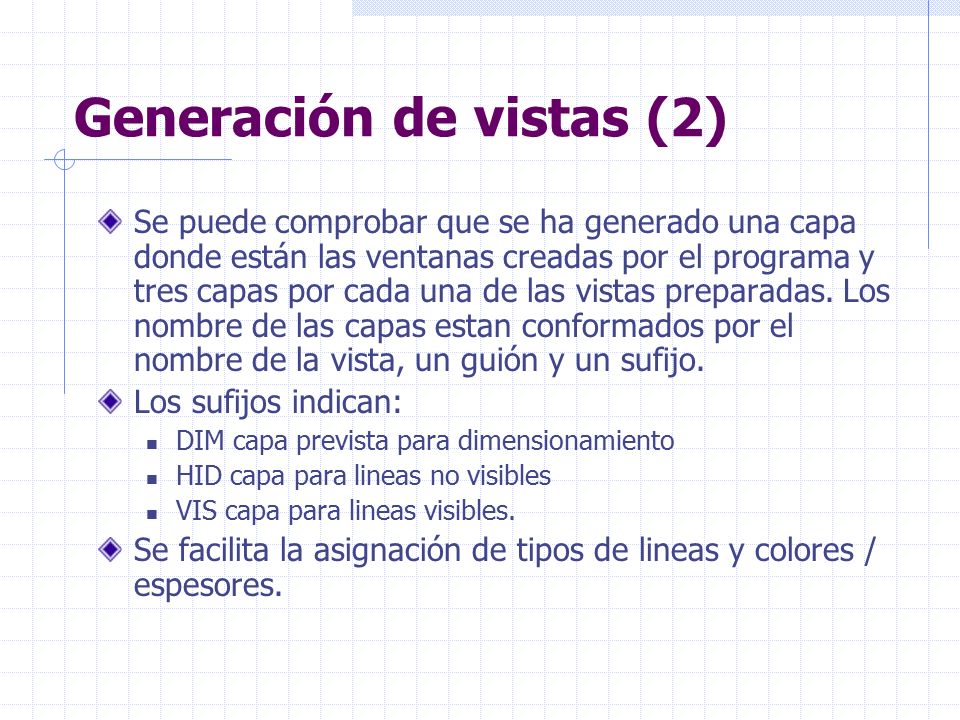 Generación de vistas (2)

Se puede comprobar que se ha generado una capa donde están las ventanas creadas por el programa y tres capas por cada una de las vistas preparadas. Los nombre de las capas estan conformados por el nombre de la vista, un guión y un sufijo.

Los sufijos indican:

DIM capa prevista para dimensionamiento

HID capa para lineas no visibles

VIS capa para lineas visibles.

Se facilita la asignación de tipos de lineas y colores / espesores.